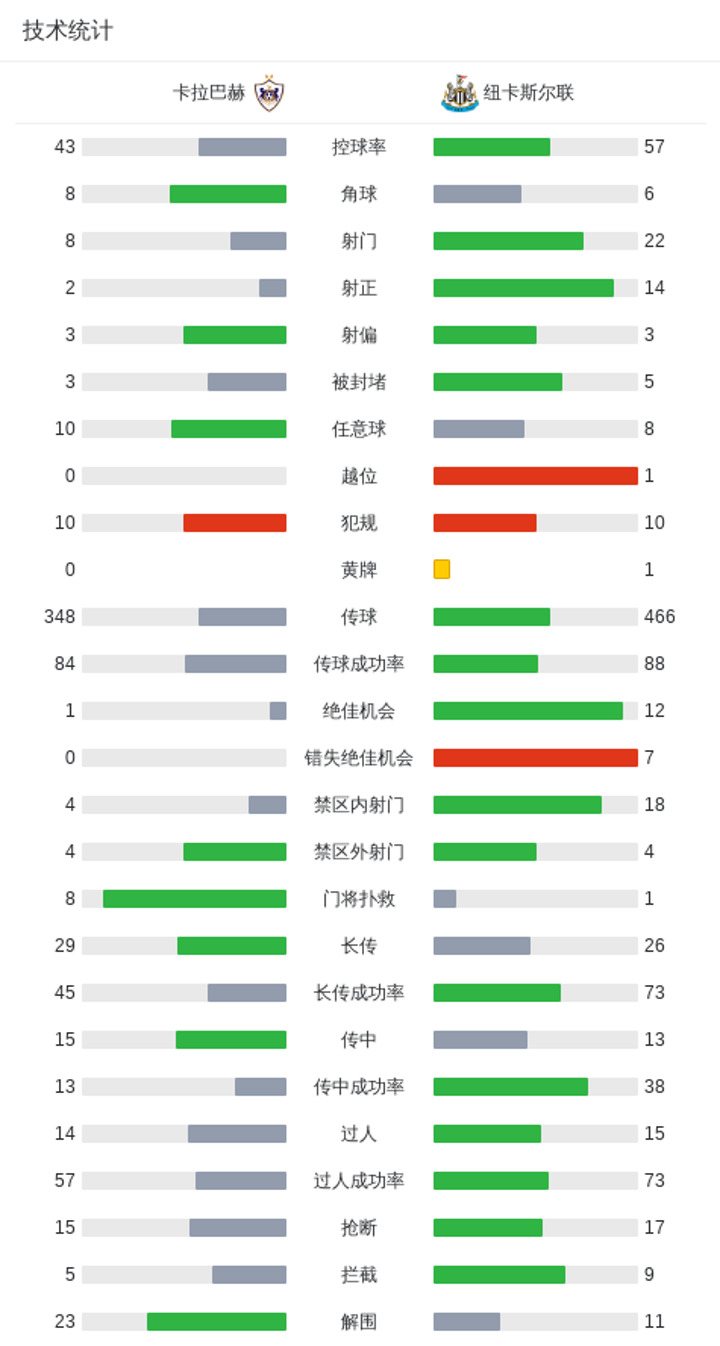 技术统计

| 卡拉巴赫 | | 纽卡斯尔联 |
|---|---|---|
| 43 | 控球率 | 57 |
| 8 | 角球 | 6 |
| 8 | 射门 | 22 |
| 2 | 射正 | 14 |
| 3 | 射偏 | 3 |
| 3 | 被封堵 | 5 |
| 10 | 任意球 | 8 |
| 0 | 越位 | 1 |
| 10 | 犯规 | 10 |
| 0 | 黄牌 | 1 |
| 348 | 传球 | 466 |
| 84 | 传球成功率 | 88 |
| 1 | 绝佳机会 | 12 |
| 0 | 错失绝佳机会 | 7 |
| 4 | 禁区内射门 | 18 |
| 4 | 禁区外射门 | 4 |
| 8 | 门将扑救 | 1 |
| 29 | 长传 | 26 |
| 45 | 长传成功率 | 73 |
| 15 | 传中 | 13 |
| 13 | 传中成功率 | 38 |
| 14 | 过人 | 15 |
| 57 | 过人成功率 | 73 |
| 15 | 抢断 | 17 |
| 5 | 拦截 | 9 |
| 23 | 解围 | 11 |